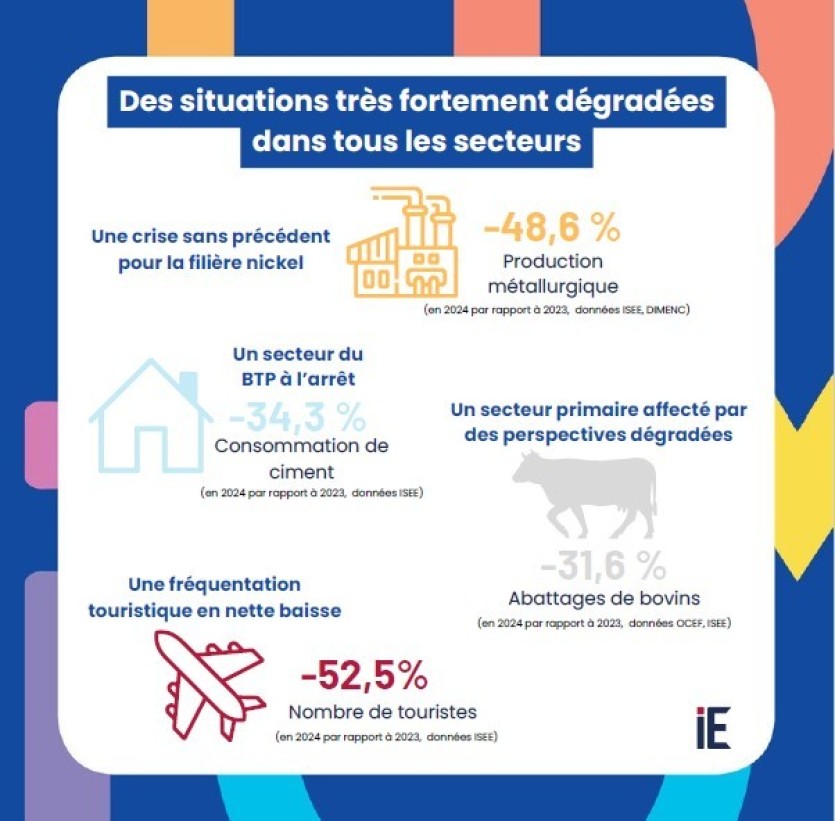 Des situations très fortement dégradées dans tous les secteurs

Une crise sans précédent pour la filière nickel

-48,6 %
Production métallurgique
(en 2024 par rapport à 2023, données ISEE, DIMENC)

Un secteur du BTP à l'arrêt

-34,3 %
Consommation de ciment
(en 2024 par rapport à 2023, données ISEE)

Un secteur primaire affecté par des perspectives dégradées

-31,6 %
Abattages de bovins
(en 2024 par rapport à 2023, données OCEF, ISEE)

Une fréquentation touristique en nette baisse

-52,5%
Nombre de touristes
(en 2024 par rapport à 2023, données ISEE)

iE